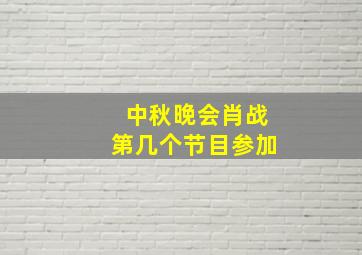 中秋晚会肖战
第几个节目参加